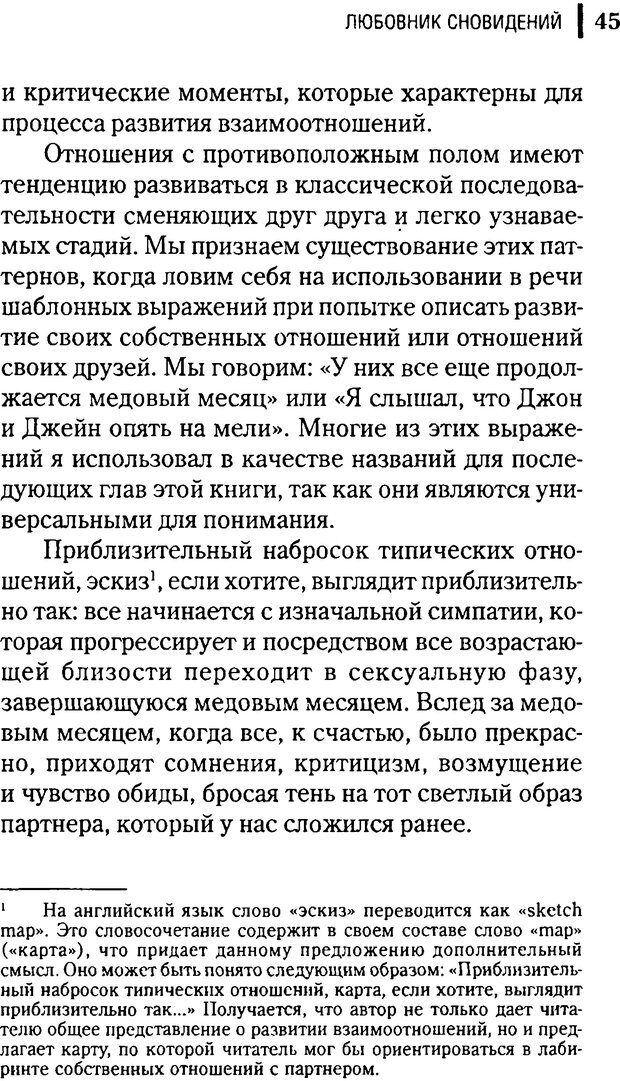 ЛЮБОВНИК СНОВИДЕНИЙ | 45

и критические моменты, которые характерны для процесса развития взаимоотношений.

Отношения с противоположным полом имеют тенденцию развиваться в классической последовательности сменяющих друг друга и легко узнаваемых стадий. Мы признаем существование этих паттернов, когда ловим себя на использовании в речи шаблонных выражений при попытке описать развитие своих собственных отношений или отношений своих друзей. Мы говорим: «У них все еще продолжается медовый месяц» или «Я слышал, что Джон и Джейн опять на мели». Многие из этих выражений я использовал в качестве названий для последующих глав этой книги, так как они являются универсальными для понимания.

Приблизительный набросок типических отношений, эскиз$^1$, если хотите, выглядит приблизительно так: все начинается с изначальной симпатии, которая прогрессирует и посредством все возрастающей близости переходит в сексуальную фазу, завершающуюся медовым месяцем. Вслед за медовым месяцем, когда все, к счастью, было прекрасно, приходят сомнения, критицизм, возмущение и чувство обиды, бросая тень на тот светлый образ партнера, который у нас сложился ранее.

$^1$ На английский язык слово «эскиз» переводится как «sketch map». Это словосочетание содержит в своем составе слово «map» («карта»), что придает данному предложению дополнительный смысл. Оно может быть понято следующим образом: «Приблизительный набросок типических отношений, карта, если хотите, выглядит приблизительно так...» Получается, что автор не только дает читателю общее представление о развитии взаимоотношений, но и предлагает карту, по которой читатель мог бы ориентироваться в лабиринте собственных отношений с партнером.